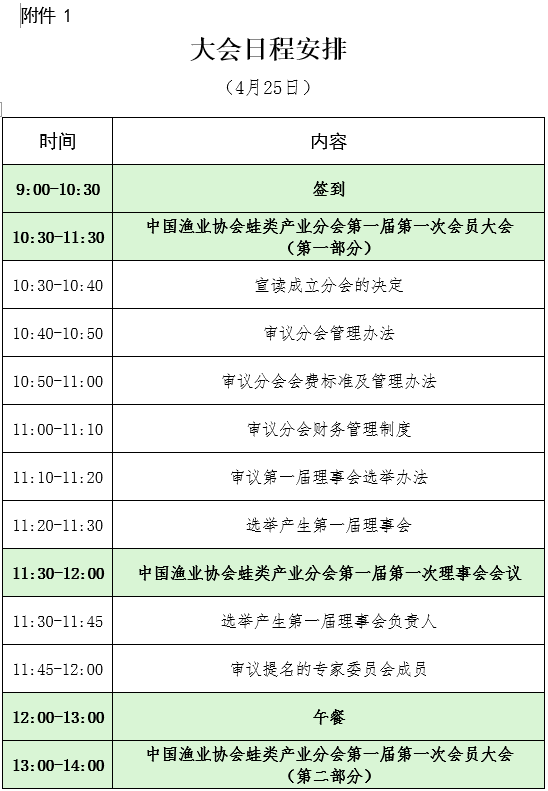 附件 1

大会日程安排

（4月25日）

| 时间 | 内容 |
|---|---|
| 9:00-10:30 | 签到 |
| 10:30-11:30 | 中国渔业协会蛙类产业分会第一届第一次会员大会（第一部分） |
| 10:30-10:40 | 宣读成立分会的决定 |
| 10:40-10:50 | 审议分会管理办法 |
| 10:50-11:00 | 审议分会会费标准及管理办法 |
| 11:00-11:10 | 审议分会财务管理制度 |
| 11:10-11:20 | 审议第一届理事会选举办法 |
| 11:20-11:30 | 选举产生第一届理事会 |
| 11:30-12:00 | 中国渔业协会蛙类产业分会第一届第一次理事会会议 |
| 11:30-11:45 | 选举产生第一届理事会负责人 |
| 11:45-12:00 | 审议提名的专家委员会成员 |
| 12:00-13:00 | 午餐 |
| 13:00-14:00 | 中国渔业协会蛙类产业分会第一届第一次会员大会（第二部分） |